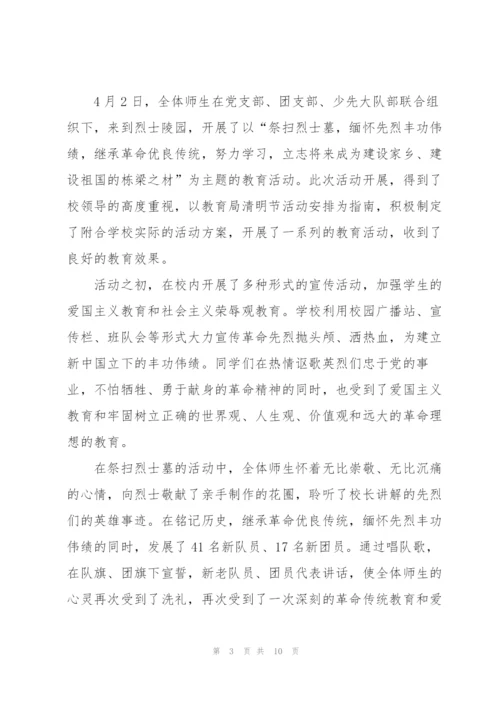 4月2日，全体师生在党支部、团支部、少先大队部联合组织下，来到烈士陵园，开展了以“祭扫烈士墓，缅怀先烈丰功伟绩，继承革命优良传统，努力学习，立志将来成为建设家乡、建设祖国的栋梁之材”为主题的教育活动。此次活动开展，得到了校领导的高度重视，以教育局清明节活动安排为指南，积极制定了附合学校实际的活动方案，开展了一系列的教育活动，收到了良好的教育效果。

活动之初，在校内开展了多种形式的宣传活动，加强学生的爱国主义教育和社会主义荣辱观教育。学校利用校园广播站、宣传栏、班队会等形式大力宣传革命先烈抛头颅、洒热血，为建立新中国立下的丰功伟绩。同学们在热情讴歌英烈们忠于党的事业，不怕牺牲、勇于献身的革命精神的同时，也受到了爱国主义教育和牢固树立正确的世界观、人生观、价值观和远大的革命理想的教育。

在祭扫烈士墓的活动中，全体师生怀着无比崇敬、无比沉痛的心情，向烈士敬献了亲手制作的花圈，聆听了校长讲解的先烈们的英雄事迹。在铭记历史，继承革命优良传统，缅怀先烈丰功伟绩的同时，发展了41名新队员、17名新团员。通过唱队歌，在队旗、团旗下宣誓，新老队员、团员代表讲话，使全体师生的心灵再次受到了洗礼，再次受到了一次深刻的革命传统教育和爱

第 3 页 共 10 页